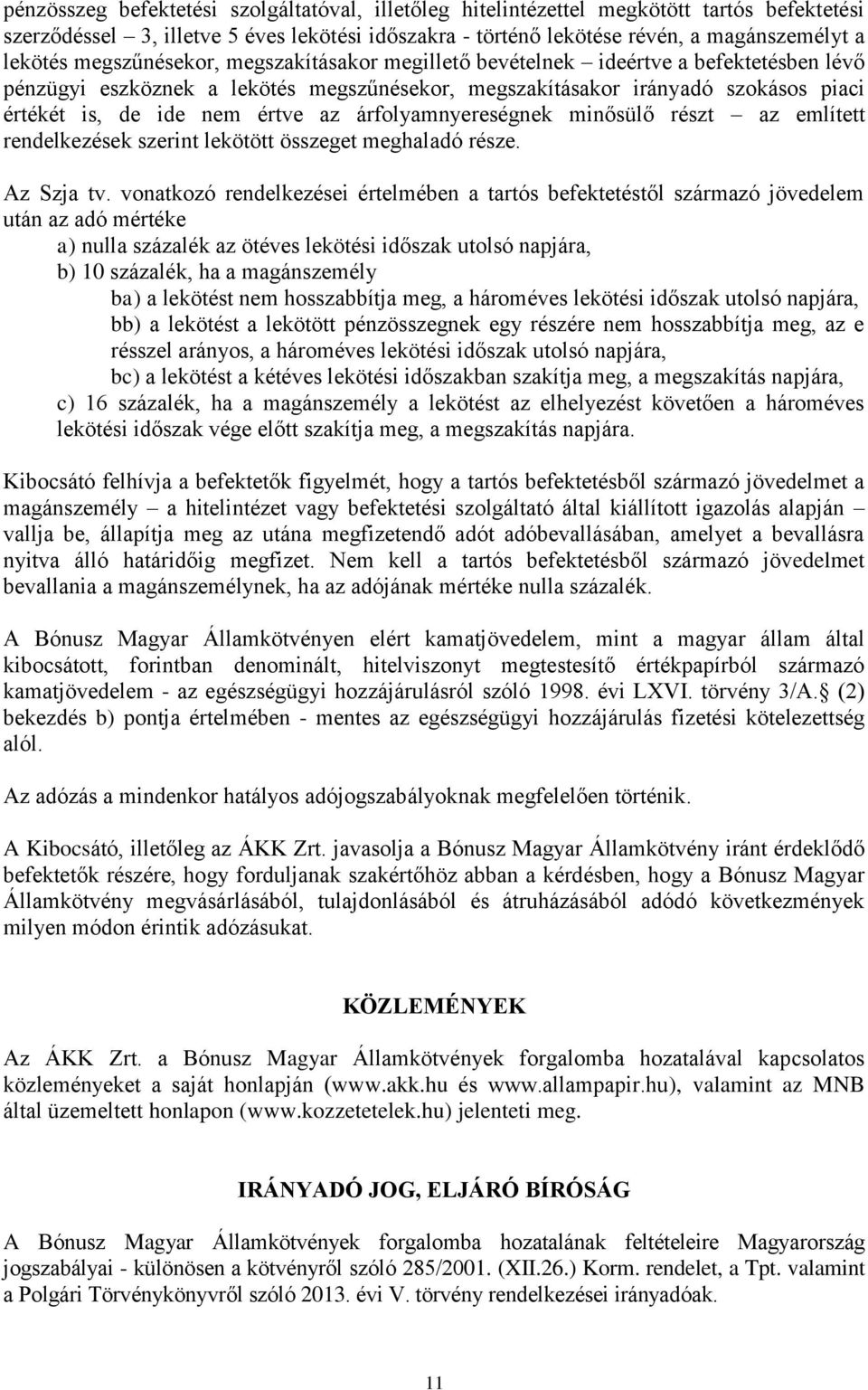 pénzösszeg befektetési szolgáltatóval, illetőleg hitelintézettel megkötött tartós befektetési szerződéssel – 3, illetve 5 éves lekötési időszakra - történő lekötése révén, a magánszemélyt a lekötés megszűnésekor, megszakításakor megillető bevételnek – ideértve a befektetésben lévő pénzügyi eszköznek a lekötés megszűnésekor, megszakításakor irányadó szokásos piaci értékét is, de ide nem értve az árfolyamnyereségnek minősülő részt – az említett rendelkezések szerint lekötött összeget meghaladó része.

Az Szja tv. vonatkozó rendelkezései értelmében a tartós befektetéstől származó jövedelem után az adó mértéke
a) nulla százalék az ötéves lekötési időszak utolsó napjára,
b) 10 százalék, ha a magánszemély
ba) a lekötést nem hosszabbítja meg, a hároméves lekötési időszak utolsó napjára,
bb) a lekötést a lekötött pénzösszegnek egy részére nem hosszabbítja meg, az e résszel arányos, a hároméves lekötési időszak utolsó napjára,
bc) a lekötést a kétéves lekötési időszakban szakítja meg, a megszakítás napjára,
c) 16 százalék, ha a magánszemély a lekötést az elhelyezést követően a hároméves lekötési időszak vége előtt szakítja meg, a megszakítás napjára.

Kibocsátó felhívja a befektetők figyelmét, hogy a tartós befektetésből származó jövedelmet a magánszemély – a hitelintézet vagy befektetési szolgáltató által kiállított igazolás alapján – vallja be, állapítja meg az utána megfizetendő adót adóbevallásában, amelyet a bevallásra nyitva álló határidőig megfizet. Nem kell a tartós befektetésből származó jövedelmet bevallania a magánszemélynek, ha az adójának mértéke nulla százalék.

A Bónusz Magyar Államkötvényen elért kamatjövedelem, mint a magyar állam által kibocsátott, forintban denominált, hitelviszonyt megtestesítő értékpapírból származó kamatjövedelem - az egészségügyi hozzájárulásról szóló 1998. évi LXVI. törvény 3/A.§ (2) bekezdés b) pontja értelmében - mentes az egészségügyi hozzájárulás fizetési kötelezettség alól.

Az adózás a mindenkor hatályos adójogszabályoknak megfelelően történik.

A Kibocsátó, illetőleg az ÁKK Zrt. javasolja a Bónusz Magyar Államkötvény iránt érdeklődő befektetők részére, hogy forduljanak szakértőhöz abban a kérdésben, hogy a Bónusz Magyar Államkötvény megvásárlásából, tulajdonlásából és átruházásából adódó következmények milyen módon érintik adózásukat.

KÖZLEMÉNYEK

Az ÁKK Zrt. a Bónusz Magyar Államkötvények forgalomba hozatalával kapcsolatos közleményeket a saját honlapján (www.akk.hu és www.allampapir.hu), valamint az MNB által üzemeltett honlapon (www.kozzetetelek.hu) jelenteti meg.

IRÁNYADÓ JOG, ELJÁRÓ BÍRÓSÁG

A Bónusz Magyar Államkötvények forgalomba hozatalának feltételeire Magyarország jogszabályai - különösen a kötvényről szóló 285/2001. (XII.26.) Korm. rendelet, a Tpt. valamint a Polgári Törvénykönyvről szóló 2013. évi V. törvény rendelkezései irányadóak.

11